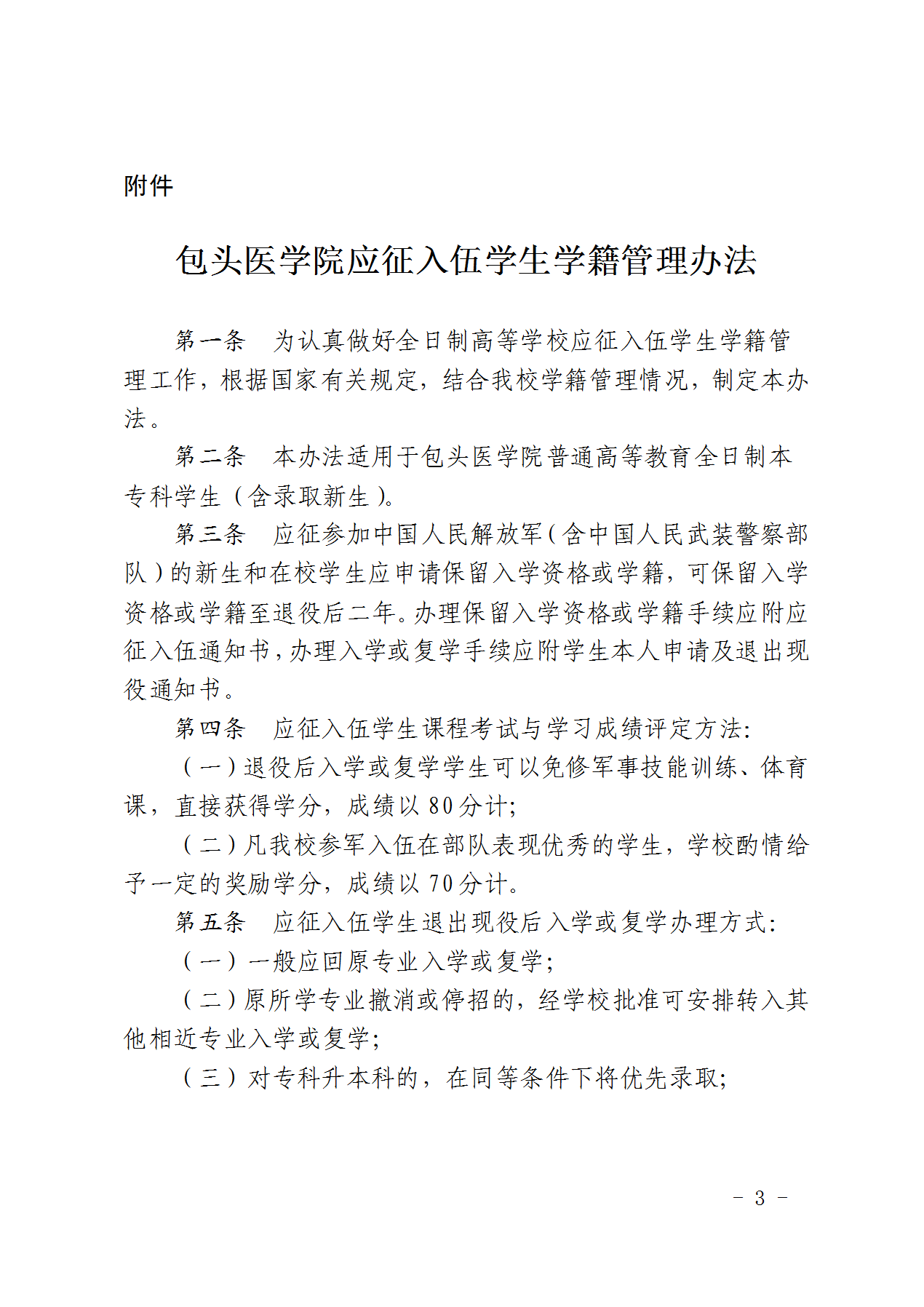 附件

包头医学院应征入伍学生学籍管理办法

第一条　为认真做好全日制高等学校应征入伍学生学籍管理工作，根据国家有关规定，结合我校学籍管理情况，制定本办法。

第二条　本办法适用于包头医学院普通高等教育全日制本专科学生（含录取新生）。

第三条　应征参加中国人民解放军（含中国人民武装警察部队）的新生和在校学生应申请保留入学资格或学籍，可保留入学资格或学籍至退役后二年。办理保留入学资格或学籍手续应附应征入伍通知书，办理入学或复学手续应附学生本人申请及退出现役通知书。

第四条　应征入伍学生课程考试与学习成绩评定方法:

（一）退役后入学或复学学生可以免修军事技能训练、体育课，直接获得学分，成绩以 80 分计;

（二）凡我校参军入伍在部队表现优秀的学生，学校酌情给予一定的奖励学分，成绩以 70 分计。

第五条　应征入伍学生退出现役后入学或复学办理方式:

（一）一般应回原专业入学或复学;

（二）原所学专业撤消或停招的，经学校批准可安排转入其他相近专业入学或复学;

（三）对专科升本科的，在同等条件下将优先录取;

－ 3 －